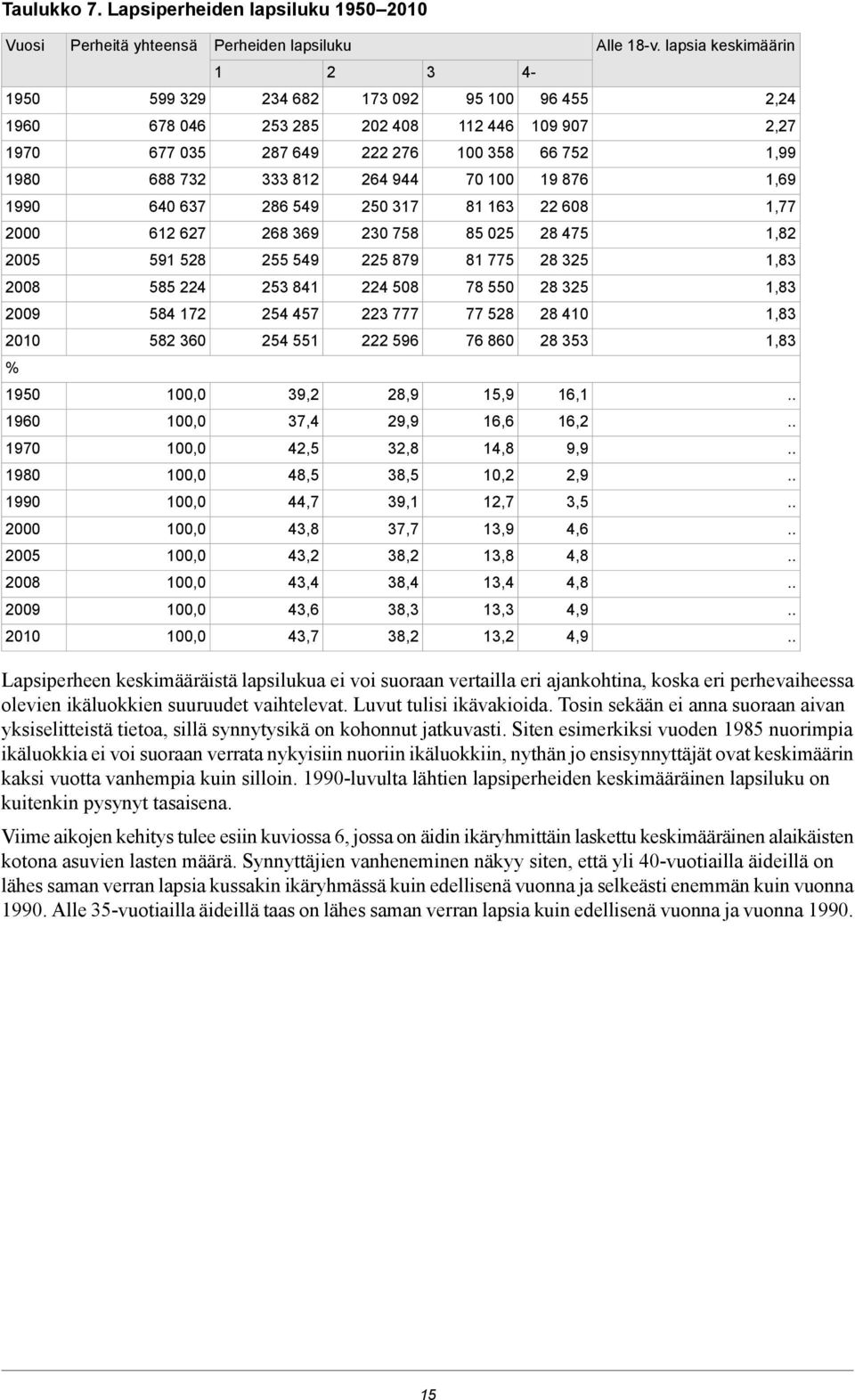 Taulukko 7. Lapsiperheiden lapsiluku 1950–2010

| Vuosi | Perheitä yhteensä | Perheiden lapsiluku | | | | Alle 18-v. lapsia keskimäärin |
|---|---|---|---|---|---|---|
| | | 1 | 2 | 3 | 4- | |
| 1950 | 599 329 | 234 682 | 173 092 | 95 100 | 96 455 | 2,24 |
| 1960 | 678 046 | 253 285 | 202 408 | 112 446 | 109 907 | 2,27 |
| 1970 | 677 035 | 287 649 | 222 276 | 100 358 | 66 752 | 1,99 |
| 1980 | 688 732 | 333 812 | 264 944 | 70 100 | 19 876 | 1,69 |
| 1990 | 640 637 | 286 549 | 250 317 | 81 163 | 22 608 | 1,77 |
| 2000 | 612 627 | 268 369 | 230 758 | 85 025 | 28 475 | 1,82 |
| 2005 | 591 528 | 255 549 | 225 879 | 81 775 | 28 325 | 1,83 |
| 2008 | 585 224 | 253 841 | 224 508 | 78 550 | 28 325 | 1,83 |
| 2009 | 584 172 | 254 457 | 223 777 | 77 528 | 28 410 | 1,83 |
| 2010 | 582 360 | 254 551 | 222 596 | 76 860 | 28 353 | 1,83 |
| % | | | | | | |
| 1950 | 100,0 | 39,2 | 28,9 | 15,9 | 16,1 | .. |
| 1960 | 100,0 | 37,4 | 29,9 | 16,6 | 16,2 | .. |
| 1970 | 100,0 | 42,5 | 32,8 | 14,8 | 9,9 | .. |
| 1980 | 100,0 | 48,5 | 38,5 | 10,2 | 2,9 | .. |
| 1990 | 100,0 | 44,7 | 39,1 | 12,7 | 3,5 | .. |
| 2000 | 100,0 | 43,8 | 37,7 | 13,9 | 4,6 | .. |
| 2005 | 100,0 | 43,2 | 38,2 | 13,8 | 4,8 | .. |
| 2008 | 100,0 | 43,4 | 38,4 | 13,4 | 4,8 | .. |
| 2009 | 100,0 | 43,6 | 38,3 | 13,3 | 4,9 | .. |
| 2010 | 100,0 | 43,7 | 38,2 | 13,2 | 4,9 | .. |

Lapsiperheen keskimääräistä lapsilukua ei voi suoraan vertailla eri ajankohtina, koska eri perhevaiheessa olevien ikäluokkien suuruudet vaihtelevat. Luvut tulisi ikävakioida. Tosin sekään ei anna suoraan aivan yksiselitteistä tietoa, sillä synnytysikä on kohonnut jatkuvasti. Siten esimerkiksi vuoden 1985 nuorimpia ikäluokkia ei voi suoraan verrata nykyisiin nuoriin ikäluokkiin, nythän jo ensisynnyttäjät ovat keskimäärin kaksi vuotta vanhempia kuin silloin. 1990-luvulta lähtien lapsiperheiden keskimääräinen lapsiluku on kuitenkin pysynyt tasaisena.

Viime aikojen kehitys tulee esiin kuviossa 6, jossa on äidin ikäryhmittäin laskettu keskimääräinen alaikäisten kotona asuvien lasten määrä. Synnyttäjien vanheneminen näkyy siten, että yli 40-vuotiailla äideillä on lähes saman verran lapsia kussakin ikäryhmässä kuin edellisenä vuonna ja selkeästi enemmän kuin vuonna 1990. Alle 35-vuotiailla äideillä taas on lähes saman verran lapsia kuin edellisenä vuonna ja vuonna 1990.

15